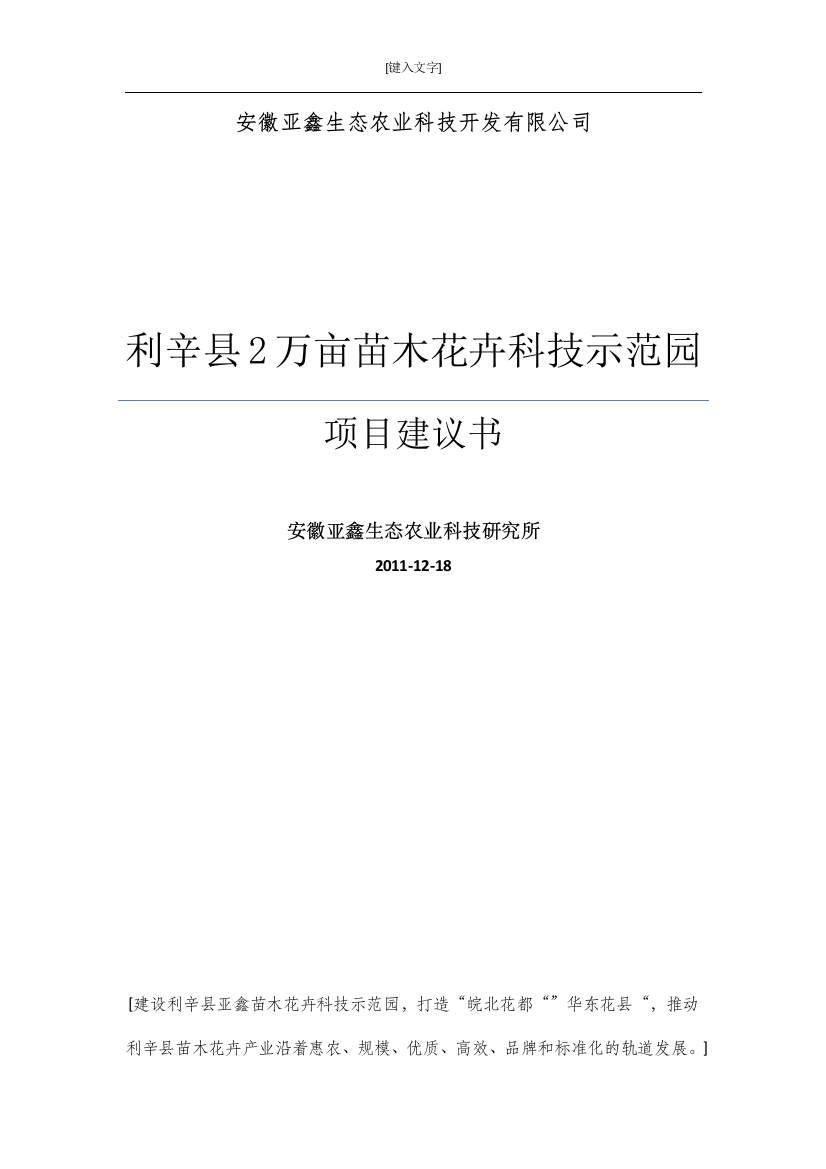 [键入文字]

安徽亚鑫生态农业科技开发有限公司

利辛县2万亩苗木花卉科技示范园

项目建议书

安徽亚鑫生态农业科技研究所

2011-12-18

[建设利辛县亚鑫苗木花卉科技示范园，打造“皖北花都“”华东花县“，推动利辛县苗木花卉产业沿着惠农、规模、优质、高效、品牌和标准化的轨道发展。]